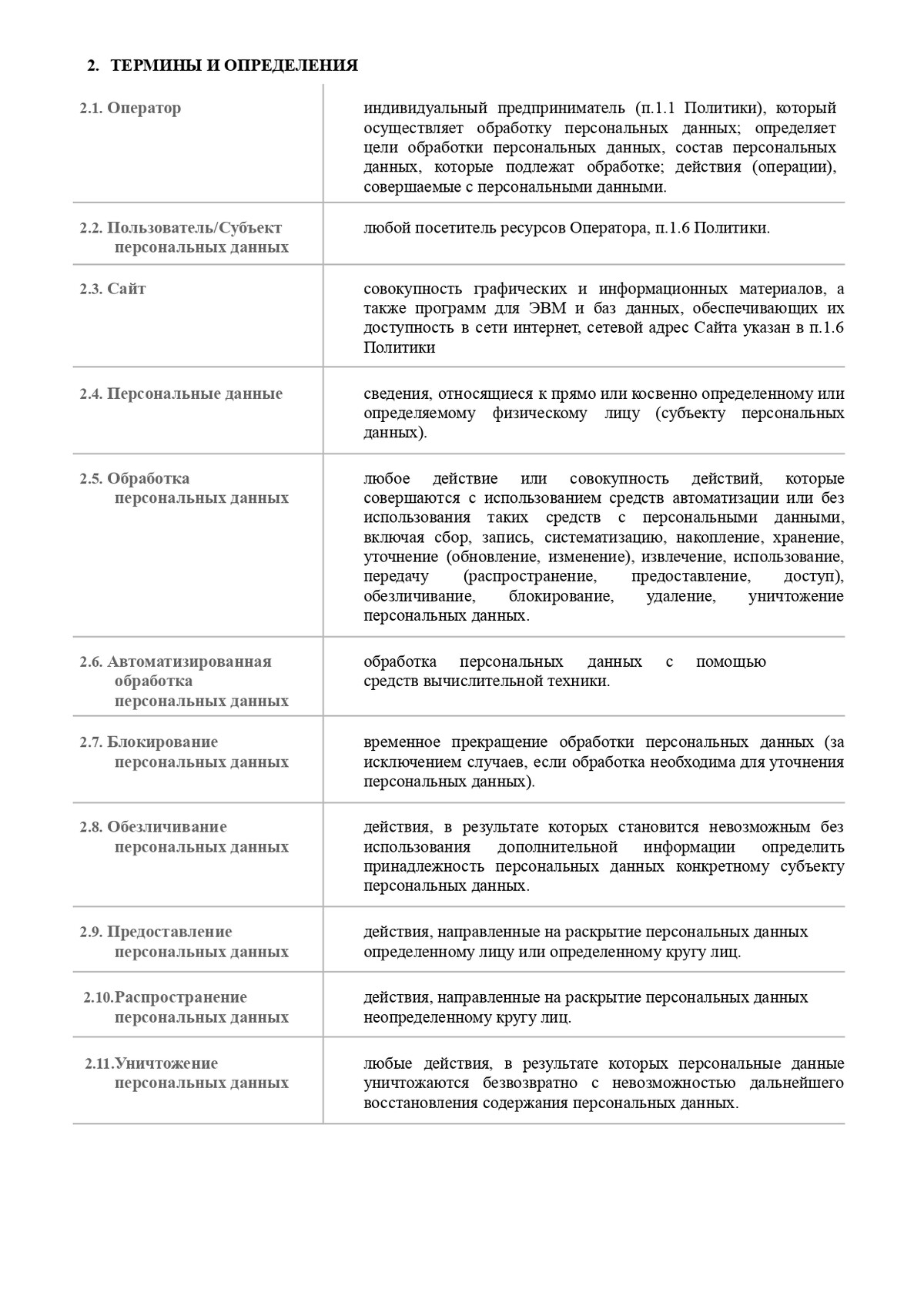 2. ТЕРМИНЫ И ОПРЕДЕЛЕНИЯ

| | |
|---|---|
| 2.1. Оператор | индивидуальный предприниматель (п.1.1 Политики), который осуществляет обработку персональных данных; определяет цели обработки персональных данных, состав персональных данных, которые подлежат обработке; действия (операции), совершаемые с персональными данными. |
| 2.2. Пользователь/Субъект персональных данных | любой посетитель ресурсов Оператора, п.1.6 Политики. |
| 2.3. Сайт | совокупность графических и информационных материалов, а также программ для ЭВМ и баз данных, обеспечивающих их доступность в сети интернет, сетевой адрес Сайта указан в п.1.6 Политики |
| 2.4. Персональные данные | сведения, относящиеся к прямо или косвенно определенному или определяемому физическому лицу (субъекту персональных данных). |
| 2.5. Обработка персональных данных | любое действие или совокупность действий, которые совершаются с использованием средств автоматизации или без использования таких средств с персональными данными, включая сбор, запись, систематизацию, накопление, хранение, уточнение (обновление, изменение), извлечение, использование, передачу (распространение, предоставление, доступ), обезличивание, блокирование, удаление, уничтожение персональных данных. |
| 2.6. Автоматизированная обработка персональных данных | обработка персональных данных с помощью средств вычислительной техники. |
| 2.7. Блокирование персональных данных | временное прекращение обработки персональных данных (за исключением случаев, если обработка необходима для уточнения персональных данных). |
| 2.8. Обезличивание персональных данных | действия, в результате которых становится невозможным без использования дополнительной информации определить принадлежность персональных данных конкретному субъекту персональных данных. |
| 2.9. Предоставление персональных данных | действия, направленные на раскрытие персональных данных определенному лицу или определенному кругу лиц. |
| 2.10.Распространение персональных данных | действия, направленные на раскрытие персональных данных неопределенному кругу лиц. |
| 2.11.Уничтожение персональных данных | любые действия, в результате которых персональные данные уничтожаются безвозвратно с невозможностью дальнейшего восстановления содержания персональных данных. |